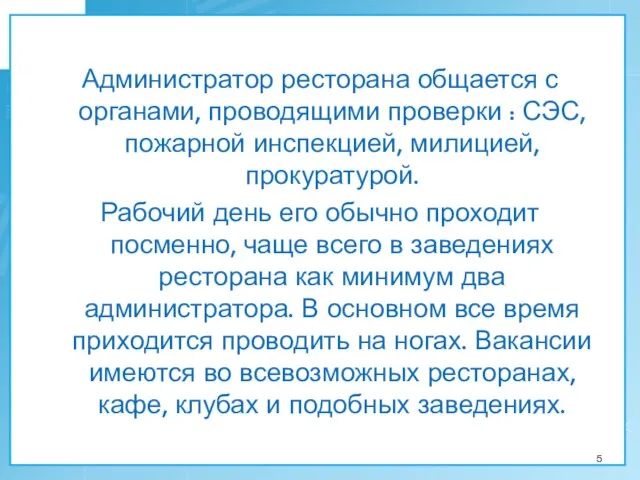 Администратор ресторана общается с органами, проводящими проверки : СЭС, пожарной инспекцией, милицией, прокуратурой.

Рабочий день его обычно проходит посменно, чаще всего в заведениях ресторана как минимум два администратора. В основном все время приходится проводить на ногах. Вакансии имеются во всевозможных ресторанах, кафе, клубах и подобных заведениях.

5